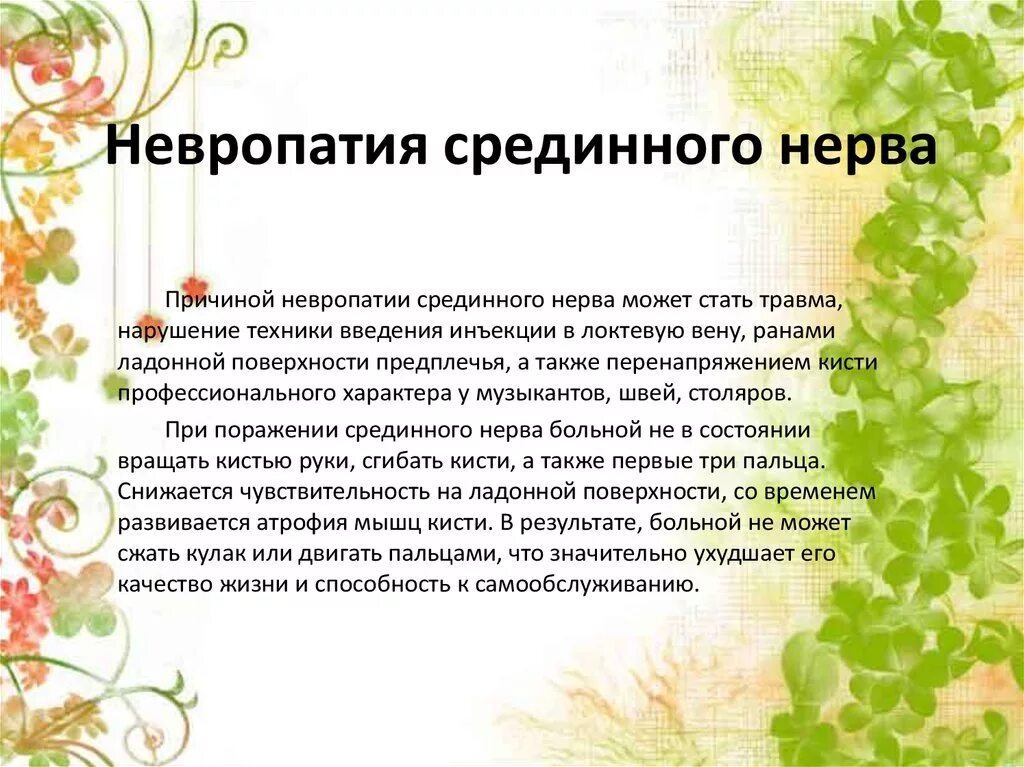 Невропатия срединного нерва

Причиной невропатии срединного нерва может стать травма, нарушение техники введения инъекции в локтевую вену, ранами ладонной поверхности предплечья, а также перенапряжением кисти профессионального характера у музыкантов, швей, столяров.

При поражении срединного нерва больной не в состоянии вращать кистью руки, сгибать кисти, а также первые три пальца. Снижается чувствительность на ладонной поверхности, со временем развивается атрофия мышц кисти. В результате, больной не может сжать кулак или двигать пальцами, что значительно ухудшает его качество жизни и способность к самообслуживанию.